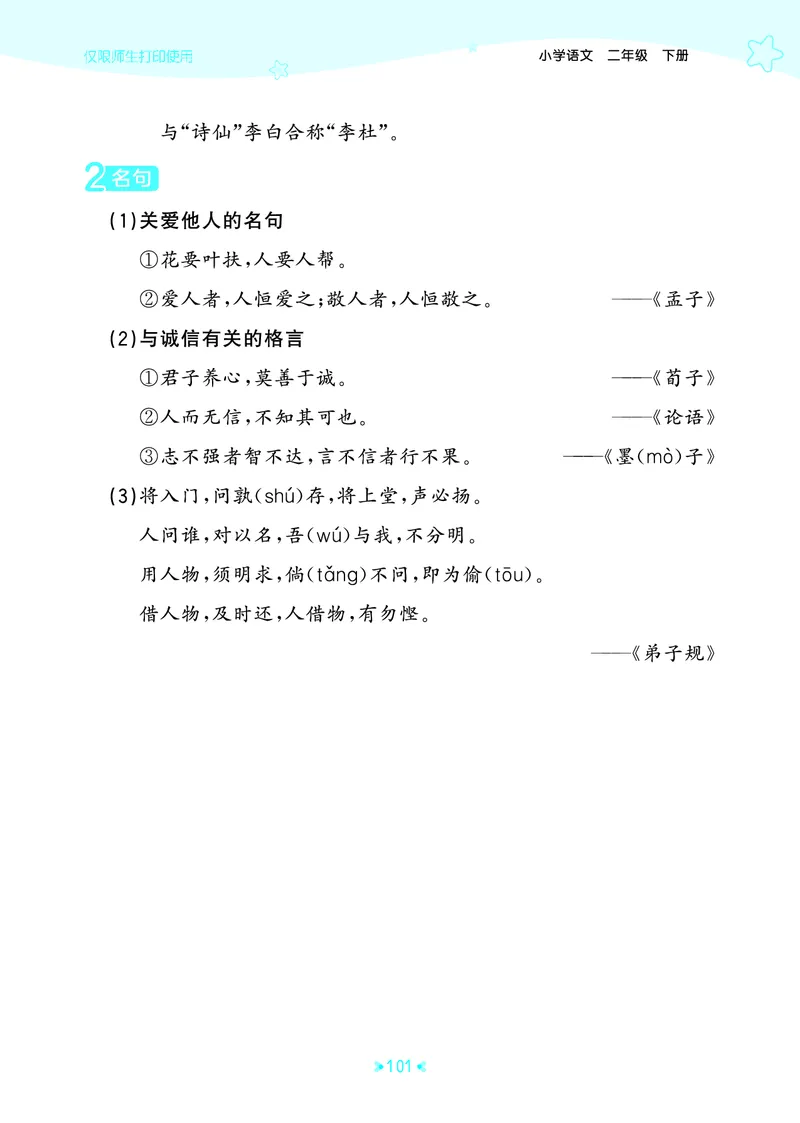 仅限师生打印使用

小学语文 二年级 下册

与“诗仙”李白合称“李杜”。

2 名句

(1)关爱他人的名句

①花要叶扶,人要人帮。

②爱人者,人恒爱之;敬人者,人恒敬之。 ——《孟子》

(2)与诚信有关的格言

①君子养心,莫善于诚。 ——《荀子》

②人而无信,不知其可也。 ——《论语》

③志不强者智不达,言不信者行不果。 ——《墨(mò)子》

(3)将入门,问孰(shú)存,将上堂,声必扬。

人问谁,对以名,吾(wú)与我,不分明。

用人物,须明求,倘(tǎng)不问,即为偷(tōu)。

借人物,及时还,人借物,有勿悭。

——《弟子规》

101